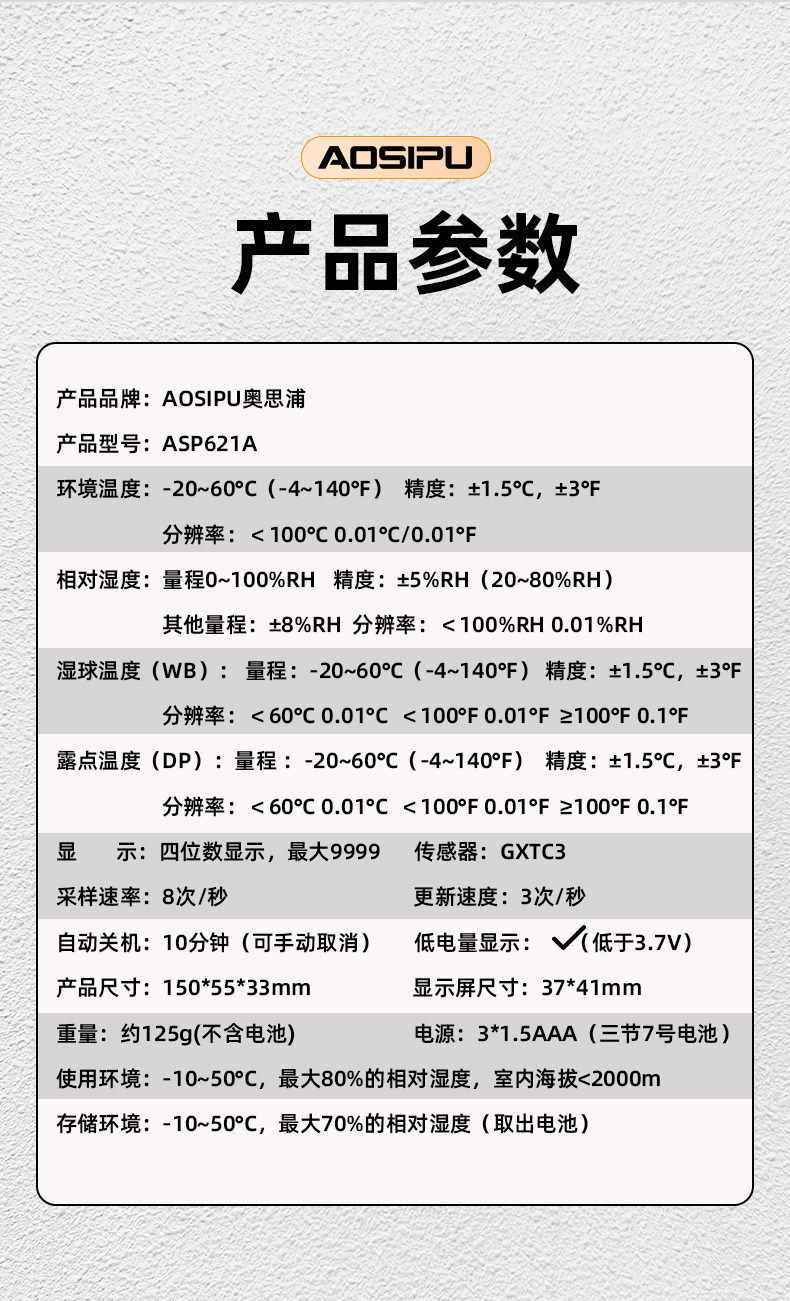 AOSIPU

产品参数

产品品牌：AOSIPU奥思浦

产品型号：ASP621A

环境温度：-20~60°C（-4~140°F） 精度：±1.5°C，±3°F

分辨率：＜100°C 0.01°C/0.01°F

相对湿度：量程0~100%RH 精度：±5%RH（20~80%RH）

其他量程：±8%RH 分辨率：＜100%RH 0.01%RH

湿球温度（WB）：量程：-20~60°C（-4~140°F）精度：±1.5°C，±3°F

分辨率：＜60°C 0.01°C ＜100°F 0.01°F ≥100°F 0.1°F

露点温度（DP）：量程：-20~60°C（-4~140°F） 精度：±1.5°C，±3°F

分辨率：＜60°C 0.01°C ＜100°F 0.01°F ≥100°F 0.1°F

显 示：四位数显示，最大9999

传感器：GXTC3

采样速率：8次/秒

更新速度：3次/秒

自动关机：10分钟（可手动取消）

低电量显示：✓(低于3.7V)

产品尺寸：150*55*33mm

显示屏尺寸：37*41mm

重量：约125g(不含电池)

电源：3*1.5AAA（三节7号电池）

使用环境：-10~50°C，最大80%的相对湿度，室内海拔<2000m

存储环境：-10~50°C，最大70%的相对湿度（取出电池）